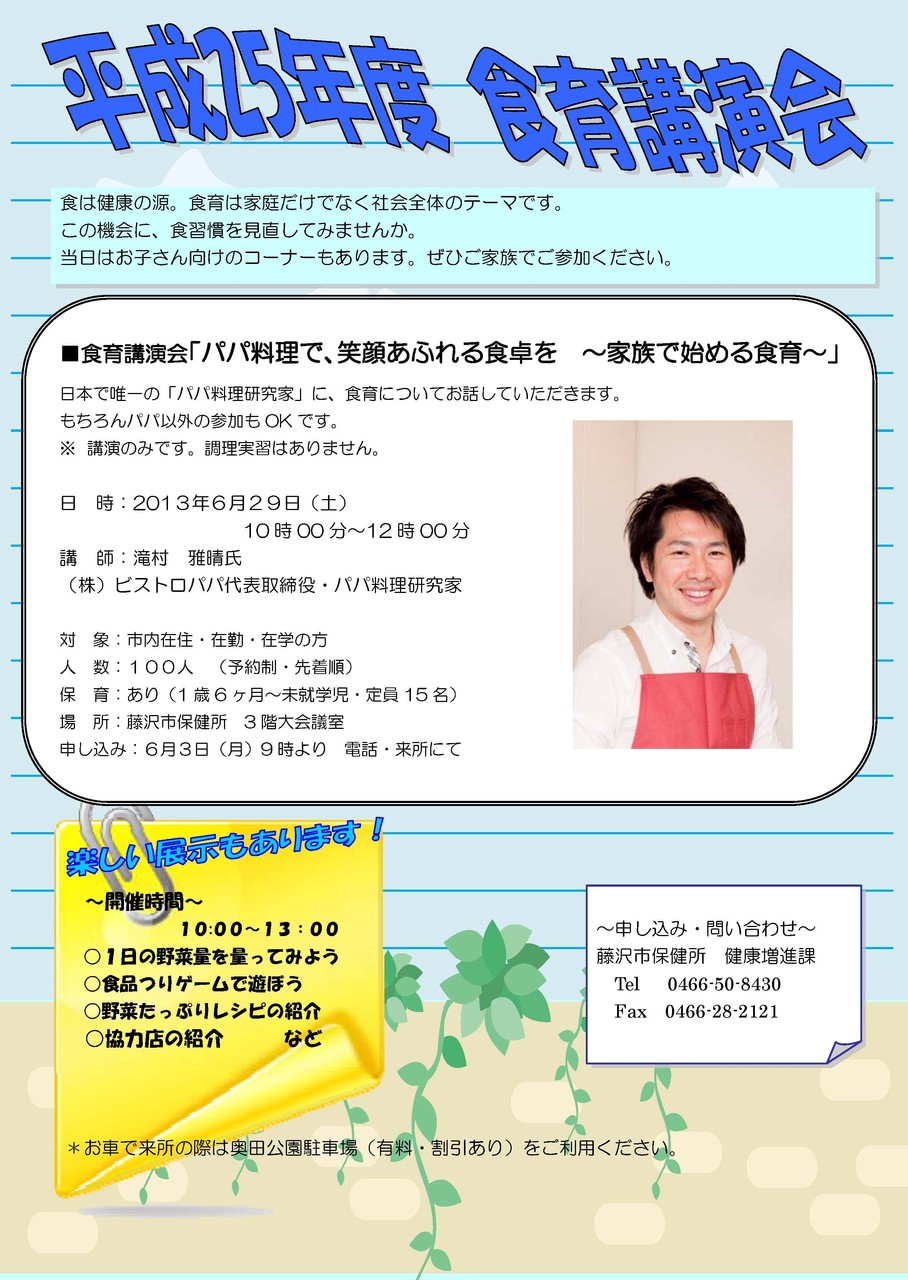 平成25年度　食育講演会

食は健康の源。食育は家庭だけでなく社会全体のテーマです。
この機会に、食習慣を見直してみませんか。
当日はお子さん向けのコーナーもあります。ぜひご家族でご参加ください。

■食育講演会「パパ料理で、笑顔あふれる食卓を　～家族で始める食育～」

日本で唯一の「パパ料理研究家」に、食育についてお話していただきます。
もちろんパパ以外の参加もOKです。
※ 講演のみです。調理実習はありません。

日　時：2013年6月29日（土）
10時00分～12時00分
講　師：滝村　雅晴氏
（株）ビストロパパ代表取締役・パパ料理研究家

対　象：市内在住・在勤・在学の方
人　数：100人　（予約制・先着順）
保　育：あり（1歳6ヶ月～未就学児・定員15名）
場　所：藤沢市保健所　3階大会議室
申し込み：6月3日（月）9時より　電話・来所にて

楽しい展示もあります！
～開催時間～
10:00～13:00
○1日の野菜量を量ってみよう
○食品つりゲームで遊ぼう
○野菜たっぷりレシピの紹介
○協力店の紹介　　など

～申し込み・問い合わせ～
藤沢市保健所　健康増進課
Tel　0466-50-8430
Fax　0466-28-2121

＊お車で来所の際は奥田公園駐車場（有料・割引あり）をご利用ください。